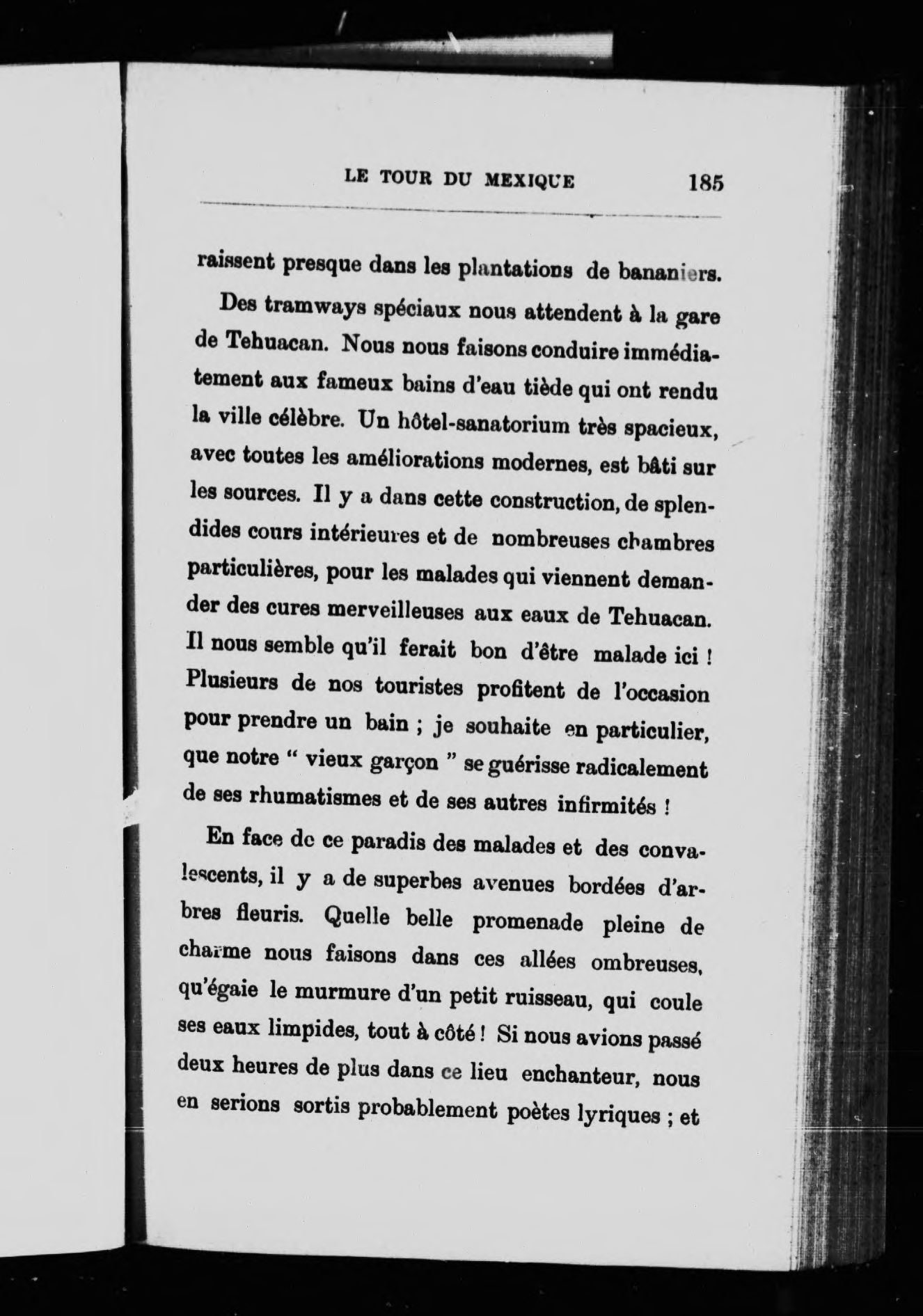 LE TOUR DU MEXIQUE 185

raissent presque dans les plantations de bananiers.

Des tramways spéciaux nous attendent à la gare de Tehuacan. Nous nous faisons conduire immédiatement aux fameux bains d'eau tiède qui ont rendu la ville célèbre. Un hôtel-sanatorium très spacieux, avec toutes les améliorations modernes, est bâti sur les sources. Il y a dans cette construction, de splendides cours intérieures et de nombreuses chambres particulières, pour les malades qui viennent demander des cures merveilleuses aux eaux de Tehuacan. Il nous semble qu'il ferait bon d'être malade ici ! Plusieurs de nos touristes profitent de l'occasion pour prendre un bain ; je souhaite en particulier, que notre " vieux garçon " se guérisse radicalement de ses rhumatismes et de ses autres infirmités !

En face de ce paradis des malades et des convalescents, il y a de superbes avenues bordées d'arbres fleuris. Quelle belle promenade pleine de charme nous faisons dans ces allées ombreuses, qu'égaie le murmure d'un petit ruisseau, qui coule ses eaux limpides, tout à côté ! Si nous avions passé deux heures de plus dans ce lieu enchanteur, nous en serions sortis probablement poètes lyriques ; et